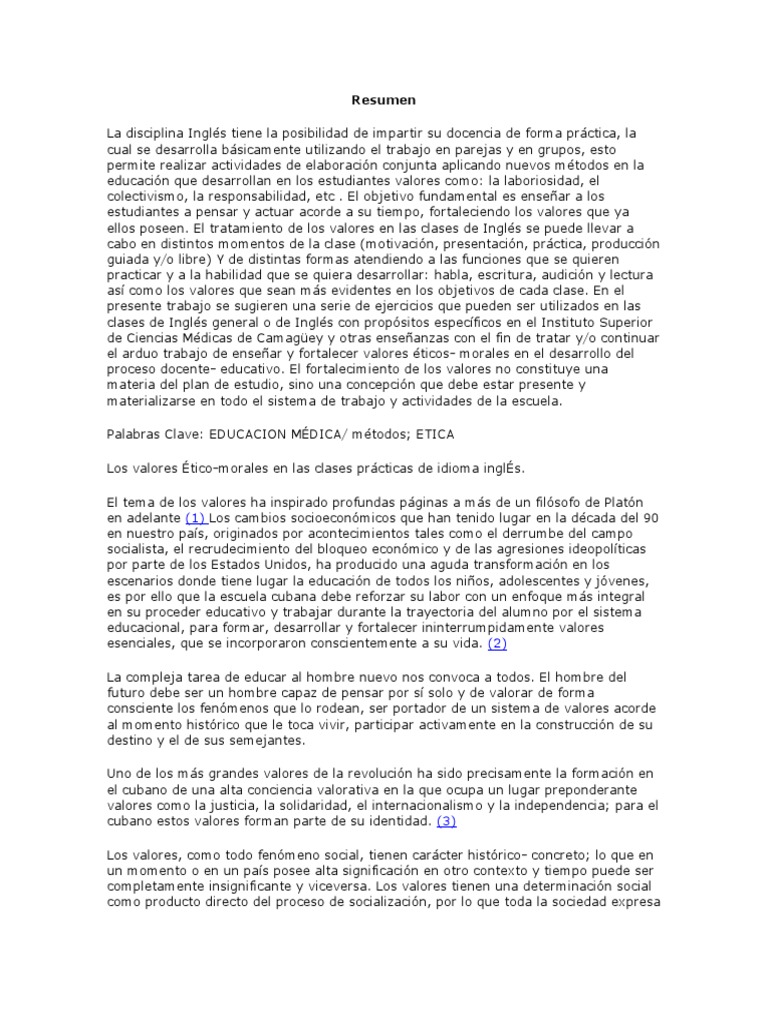 Resumen

La disciplina Inglés tiene la posibilidad de impartir su docencia de forma práctica, la cual se desarrolla básicamente utilizando el trabajo en parejas y en grupos, esto permite realizar actividades de elaboración conjunta aplicando nuevos métodos en la educación que desarrollan en los estudiantes valores como: la laboriosidad, el colectivismo, la responsabilidad, etc . El objetivo fundamental es enseñar a los estudiantes a pensar y actuar acorde a su tiempo, fortaleciendo los valores que ya ellos poseen. El tratamiento de los valores en las clases de Inglés se puede llevar a cabo en distintos momentos de la clase (motivación, presentación, práctica, producción guiada y/o libre) Y de distintas formas atendiendo a las funciones que se quieren practicar y a la habilidad que se quiera desarrollar: habla, escritura, audición y lectura así como los valores que sean más evidentes en los objetivos de cada clase. En el presente trabajo se sugieren una serie de ejercicios que pueden ser utilizados en las clases de Inglés general o de Inglés con propósitos específicos en el Instituto Superior de Ciencias Médicas de Camagüey y otras enseñanzas con el fin de tratar y/o continuar el arduo trabajo de enseñar y fortalecer valores éticos- morales en el desarrollo del proceso docente- educativo. El fortalecimiento de los valores no constituye una materia del plan de estudio, sino una concepción que debe estar presente y materializarse en todo el sistema de trabajo y actividades de la escuela.

Palabras Clave: EDUCACION MÉDICA/ métodos; ETICA

Los valores Ético-morales en las clases prácticas de idioma inglÉs.

El tema de los valores ha inspirado profundas páginas a más de un filósofo de Platón en adelante (1) Los cambios socioeconómicos que han tenido lugar en la década del 90 en nuestro país, originados por acontecimientos tales como el derrumbe del campo socialista, el recrudecimiento del bloqueo económico y de las agresiones ideopolíticas por parte de los Estados Unidos, ha producido una aguda transformación en los escenarios donde tiene lugar la educación de todos los niños, adolescentes y jóvenes, es por ello que la escuela cubana debe reforzar su labor con un enfoque más integral en su proceder educativo y trabajar durante la trayectoria del alumno por el sistema educacional, para formar, desarrollar y fortalecer ininterrumpidamente valores esenciales, que se incorporaron conscientemente a su vida. (2)

La compleja tarea de educar al hombre nuevo nos convoca a todos. El hombre del futuro debe ser un hombre capaz de pensar por sí solo y de valorar de forma consciente los fenómenos que lo rodean, ser portador de un sistema de valores acorde al momento histórico que le toca vivir, participar activamente en la construcción de su destino y el de sus semejantes.

Uno de los más grandes valores de la revolución ha sido precisamente la formación en el cubano de una alta conciencia valorativa en la que ocupa un lugar preponderante valores como la justicia, la solidaridad, el internacionalismo y la independencia; para el cubano estos valores forman parte de su identidad. (3)

Los valores, como todo fenómeno social, tienen carácter histórico- concreto; lo que en un momento o en un país posee alta significación en otro contexto y tiempo puede ser completamente insignificante y viceversa. Los valores tienen una determinación social como producto directo del proceso de socialización, por lo que toda la sociedad expresa